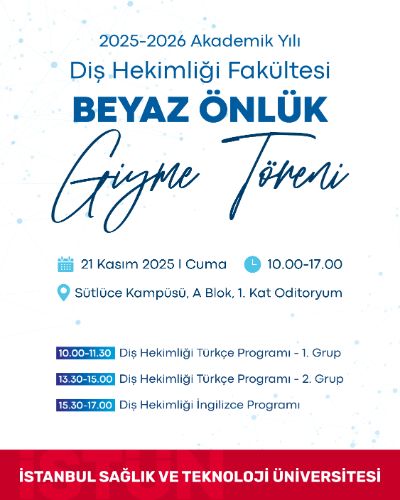 2025-2026 Akademik Yılı
Diş Hekimliği Fakültesi
BEYAZ ÖNLÜK
Giyme Töreni

21 Kasım 2025 I Cuma
10.00-17.00
Sütlüce Kampüsü, A Blok, 1. Kat Oditoryum

10.00-11.30 Diş Hekimliği Türkçe Programı - 1. Grup
13.30-15.00 Diş Hekimliği Türkçe Programı - 2. Grup
15.30-17.00 Diş Hekimliği İngilizce Programı

İSTANBUL SAĞLIK VE TEKNOLOJİ ÜNİVERSİTESİ